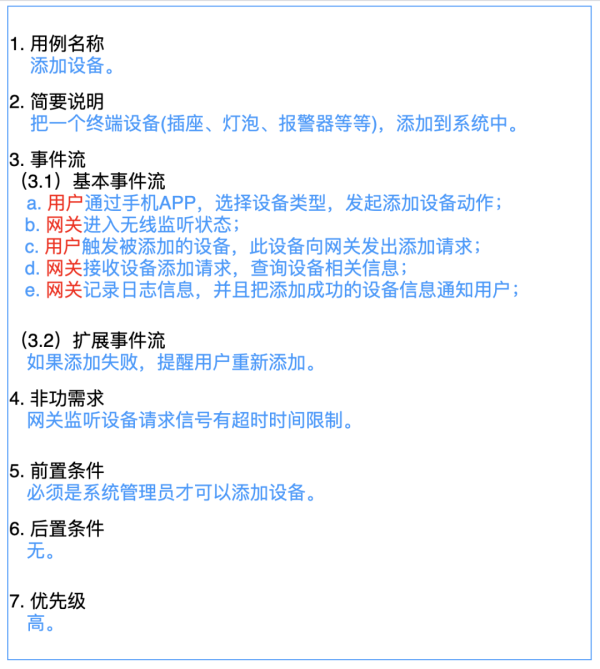 1. 用例名称
添加设备。

2. 简要说明
把一个终端设备(插座、灯泡、报警器等等)，添加到系统中。

3. 事件流
（3.1）基本事件流
a. 用户通过手机APP，选择设备类型，发起添加设备动作；
b. 网关进入无线监听状态；
c. 用户触发被添加的设备，此设备向网关发出添加请求；
d. 网关接收设备添加请求，查询设备相关信息；
e. 网关记录日志信息，并且把添加成功的设备信息通知用户；

（3.2）扩展事件流
如果添加失败，提醒用户重新添加。

4. 非功需求
网关监听设备请求信号有超时时间限制。

5. 前置条件
必须是系统管理员才可以添加设备。

6. 后置条件
无。

7. 优先级
高。